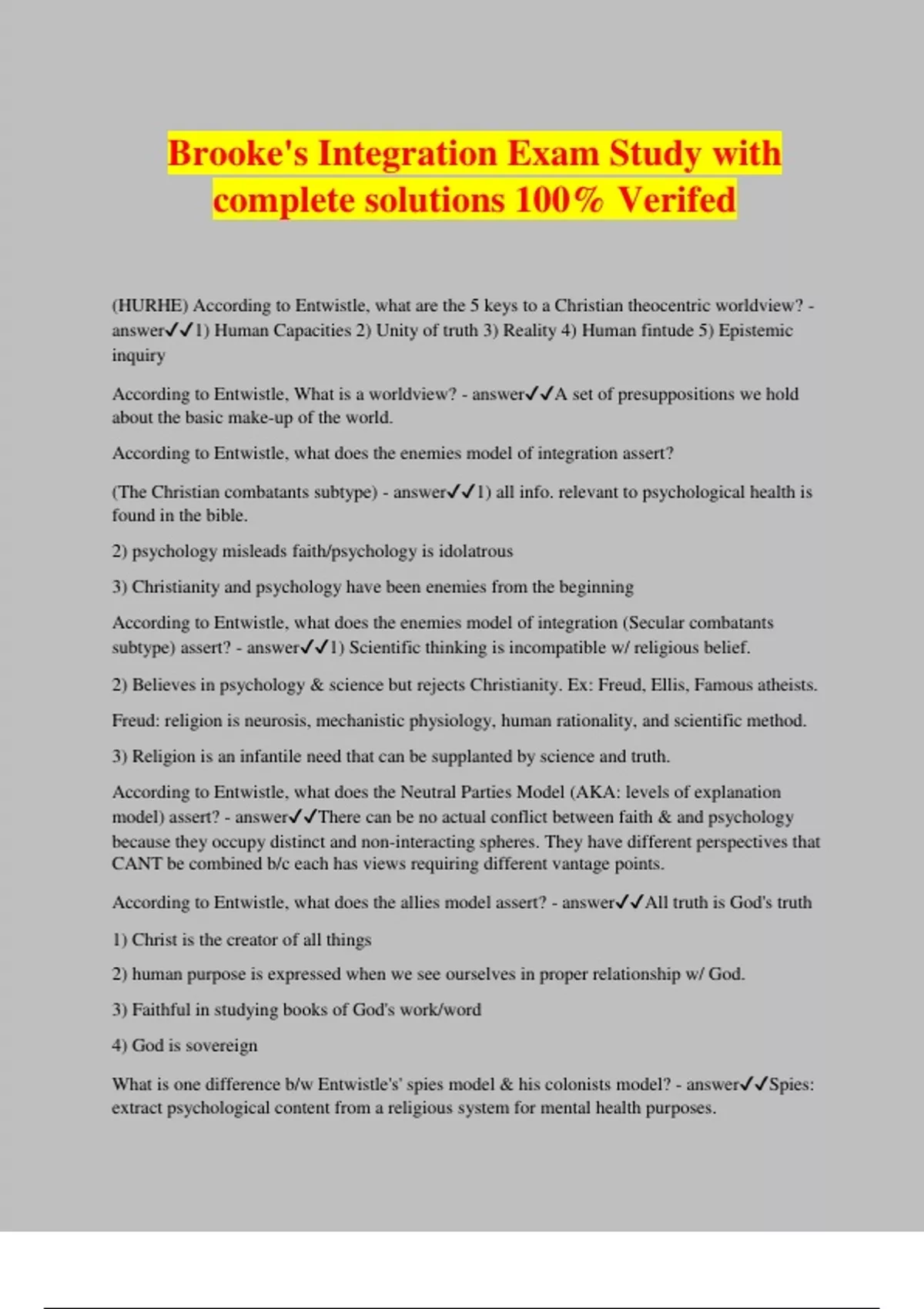 Brooke's Integration Exam Study with complete solutions 100% Verifed

(HURHE) According to Entwistle, what are the 5 keys to a Christian theocentric worldview? - answer✓✓1) Human Capacities 2) Unity of truth 3) Reality 4) Human fintude 5) Epistemic inquiry

According to Entwistle, What is a worldview? - answer✓✓A set of presuppositions we hold about the basic make-up of the world.

According to Entwistle, what does the enemies model of integration assert?

(The Christian combatants subtype) - answer✓✓1) all info. relevant to psychological health is found in the bible.

2) psychology misleads faith/psychology is idolatrous

3) Christianity and psychology have been enemies from the beginning

According to Entwistle, what does the enemies model of integration (Secular combatants subtype) assert? - answer✓✓1) Scientific thinking is incompatible w/ religious belief.

2) Believes in psychology & science but rejects Christianity. Ex: Freud, Ellis, Famous atheists.

Freud: religion is neurosis, mechanistic physiology, human rationality, and scientific method.

3) Religion is an infantile need that can be supplanted by science and truth.

According to Entwistle, what does the Neutral Parties Model (AKA: levels of explanation model) assert? - answer✓✓There can be no actual conflict between faith & and psychology because they occupy distinct and non-interacting spheres. They have different perspectives that CANT be combined b/c each has views requiring different vantage points.

According to Entwistle, what does the allies model assert? - answer✓✓All truth is God's truth

1) Christ is the creator of all things

2) human purpose is expressed when we see ourselves in proper relationship w/ God.

3) Faithful in studying books of God's work/word

4) God is sovereign

What is one difference b/w Entwistle's' spies model & his colonists model? - answer✓✓Spies: extract psychological content from a religious system for mental health purposes.